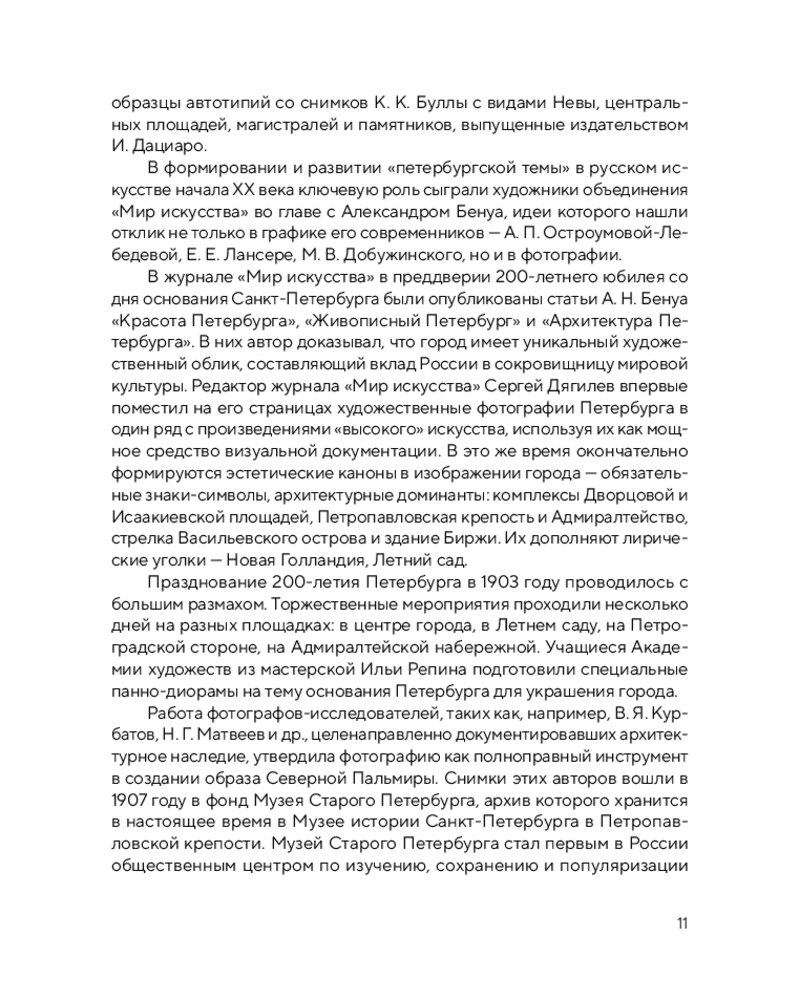 образцы автотипий со снимков К. К. Буллы с видами Невы, центральных площадей, магистралей и памятников, выпущенные издательством И. Дациаро.

В формировании и развитии «петербургской темы» в русском искусстве начала XX века ключевую роль сыграли художники объединения «Мир искусства» во главе с Александром Бенуа, идеи которого нашли отклик не только в графике его современников — А. П. Остроумовой-Лебедевой, Е. Е. Лансере, М. В. Добужинского, но и в фотографии.

В журнале «Мир искусства» в преддверии 200-летнего юбилея со дня основания Санкт-Петербурга были опубликованы статьи А. Н. Бенуа «Красота Петербурга», «Живописный Петербург» и «Архитектура Петербурга». В них автор доказывал, что город имеет уникальный художественный облик, составляющий вклад России в сокровищницу мировой культуры. Редактор журнала «Мир искусства» Сергей Дягилев впервые поместил на его страницах художественные фотографии Петербурга в один ряд с произведениями «высокого» искусства, используя их как мощное средство визуальной документации. В это же время окончательно формируются эстетические каноны в изображении города — обязательные знаки-символы, архитектурные доминанты: комплексы Дворцовой и Исаакиевской площадей, Петропавловская крепость и Адмиралтейство, стрелка Васильевского острова и здание Биржи. Их дополняют лирические уголки — Новая Голландия, Летний сад.

Празднование 200-летия Петербурга в 1903 году проводилось с большим размахом. Торжественные мероприятия проходили несколько дней на разных площадках: в центре города, в Летнем саду, на Петроградской стороне, на Адмиралтейской набережной. Учащиеся Академии художеств из мастерской Ильи Репина подготовили специальные панно-диорамы на тему основания Петербурга для украшения города.

Работа фотографов-исследователей, таких как, например, В. Я. Курбатов, Н. Г. Матвеев и др., целенаправленно документировавших архитектурное наследие, утвердила фотографию как полноправный инструмент в создании образа Северной Пальмиры. Снимки этих авторов вошли в 1907 году в фонд Музея Старого Петербурга, архив которого хранится в настоящее время в Музее истории Санкт-Петербурга в Петропавловской крепости. Музей Старого Петербурга стал первым в России общественным центром по изучению, сохранению и популяризации

11